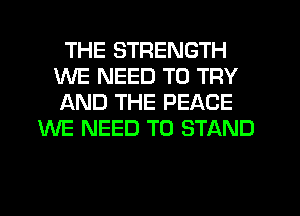 THE STRENGTH
WE NEED TO TRY
AND THE PEACE
WE NEED TO STAND